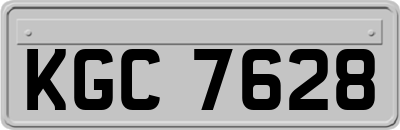 KGC 7628